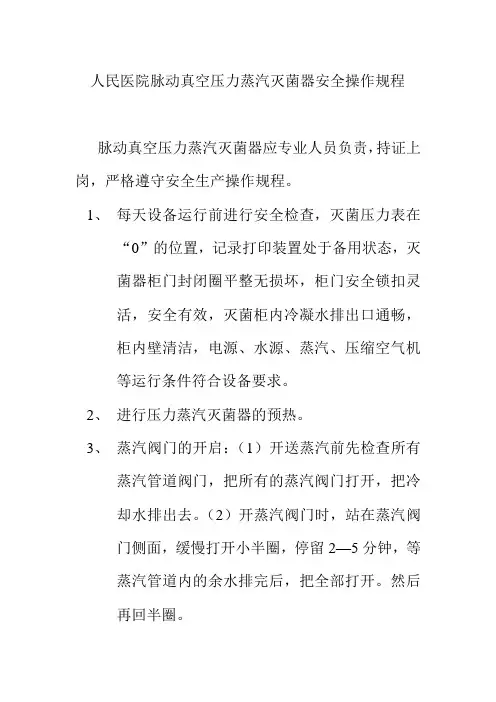 人民医院脉动真空压力蒸汽灭菌器安全操作规程

脉动真空压力蒸汽灭菌器应专业人员负责，持证上岗，严格遵守安全生产操作规程。

1、 每天设备运行前进行安全检查，灭菌压力表在“0”的位置，记录打印装置处于备用状态，灭菌器柜门封闭圈平整无损坏，柜门安全锁扣灵活，安全有效，灭菌柜内冷凝水排出口通畅，柜内壁清洁，电源、水源、蒸汽、压缩空气机等运行条件符合设备要求。

2、 进行压力蒸汽灭菌器的预热。

3、 蒸汽阀门的开启：（1）开送蒸汽前先检查所有蒸汽管道阀门，把所有的蒸汽阀门打开，把冷却水排出去。（2）开蒸汽阀门时，站在蒸汽阀门侧面，缓慢打开小半圈，停留 2—5 分钟，等蒸汽管道内的余水排完后，把全部打开。然后再回半圈。